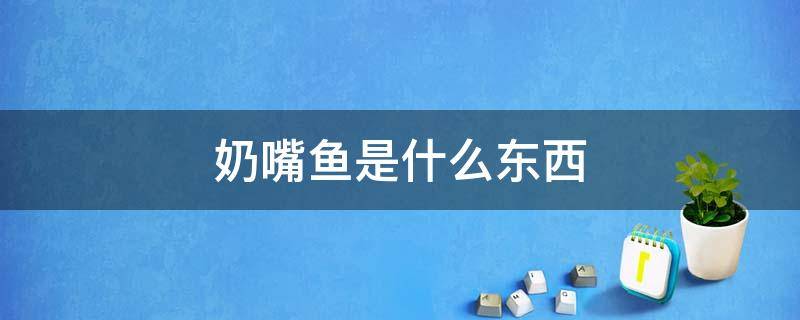 奶嘴鱼是什么东西